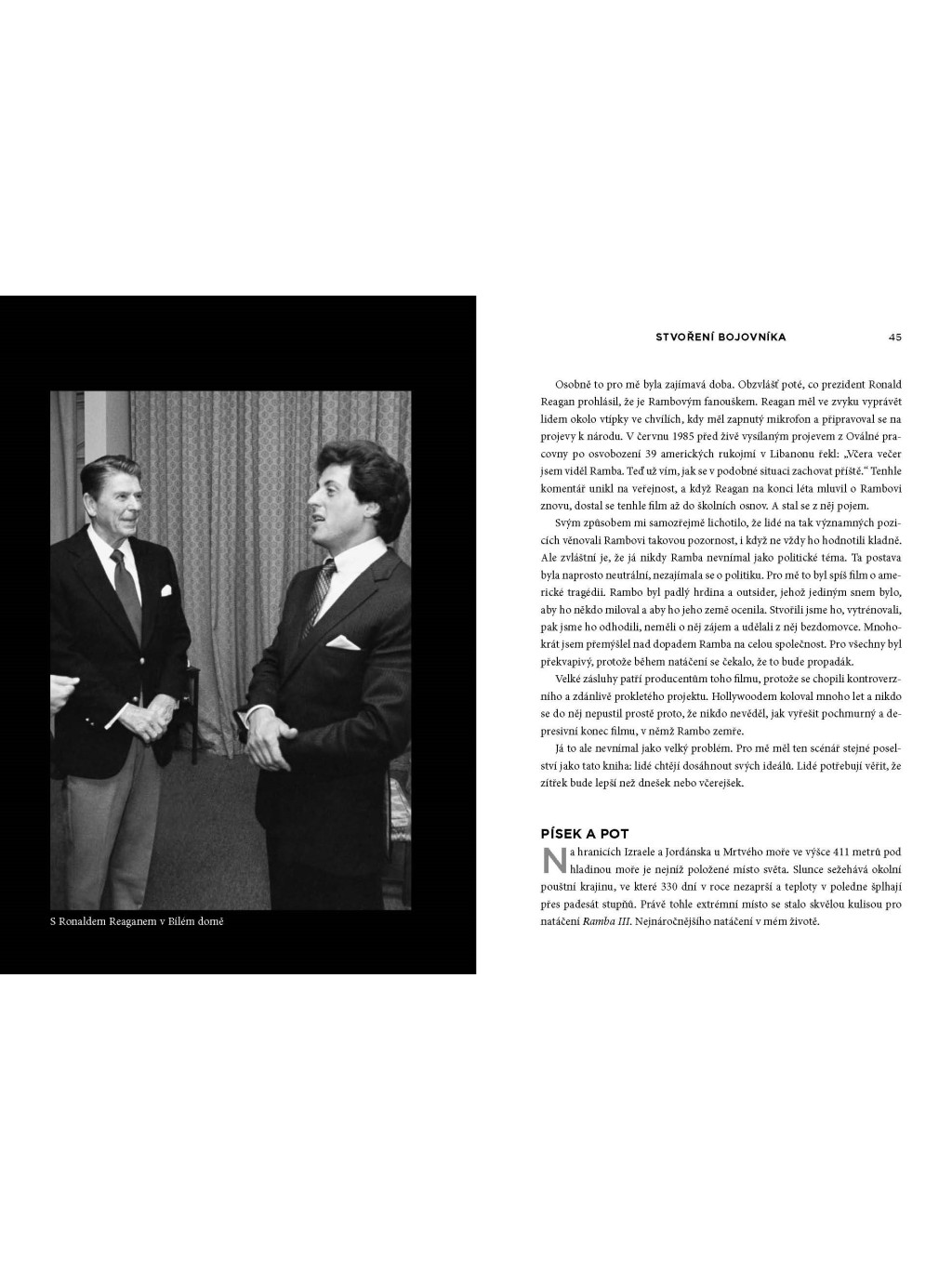 S Ronaldem Reaganem v Bílém domě

STVOŘENÍ BOJOVNÍKA 45

Osobně to pro mě byla zajímavá doba. Obzvlášť poté, co prezident Ronald Reagan prohlásil, že je Rambovým fanouškem. Reagan měl ve zvyku vyprávět lidem okolo vtipky ve chvílích, kdy měl zapnutý mikrofon a připravoval se na projevy k národu. V červnu 1985 před živě vysílaným projevem z Oválné pracovny po osvobození 39 amerických rukojmí v Libanonu řekl: „Včera večer jsem viděl Ramba. Teď už vím, jak se v podobné situaci zachovat příště." Tenhle komentář unikl na veřejnost, a když Reagan na konci léta mluvil o Rambovi znovu, dostal se tenhle film až do školních osnov. A stal se z něj pojem.

Svým způsobem mi samozřejmě lichotilo, že lidé na tak významných pozicích věnovali Rambovi takovou pozornost, i když ne vždy ho hodnotili kladně. Ale zvláštní je, že já nikdy Ramba nevnímal jako politické téma. Ta postava byla naprosto neutrální, nezajímala se o politiku. Pro mě to byl spíš film o americké tragédii. Rambo byl padlý hrdina a outsider, jehož jediným snem bylo, aby ho někdo miloval a aby ho jeho země ocenila. Stvořili jsme ho, vytrénovali, pak jsme ho odhodili, neměli o něj zájem a udělali z něj bezdomovce. Mnohokrát jsem přemýšlel nad dopadem Ramba na celou společnost. Pro všechny byl překvapivý, protože během natáčení se čekalo, že to bude propadák.

Velké zásluhy patří producentům toho filmu, protože se chopili kontroverzního a zdánlivě prokletého projektu. Hollywoodem koloval mnoho let a nikdo se do něj nepustil prostě proto, že nikdo nevěděl, jak vyřešit pochmurný a depresivní konec filmu, v němž Rambo zemře.

Já to ale nevnímal jako velký problém. Pro mě měl ten scénář stejné poselství jako tato kniha: lidé chtějí dosáhnout svých ideálů. Lidé potřebují věřit, že zítřek bude lepší než dnešek nebo včerejšek.

PÍSEK A POT

Na hranicích Izraele a Jordánska u Mrtvého moře ve výšce 411 metrů pod hladinou moře je nejníž položené místo světa. Slunce sežehává okolní pouštní krajinu, ve které 330 dní v roce nezaprší a teploty v poledne šplhají přes padesát stupňů. Právě tohle extrémní místo se stalo skvělou kulisou pro natáčení Ramba III. Nejnáročnějšího natáčení v mém životě.